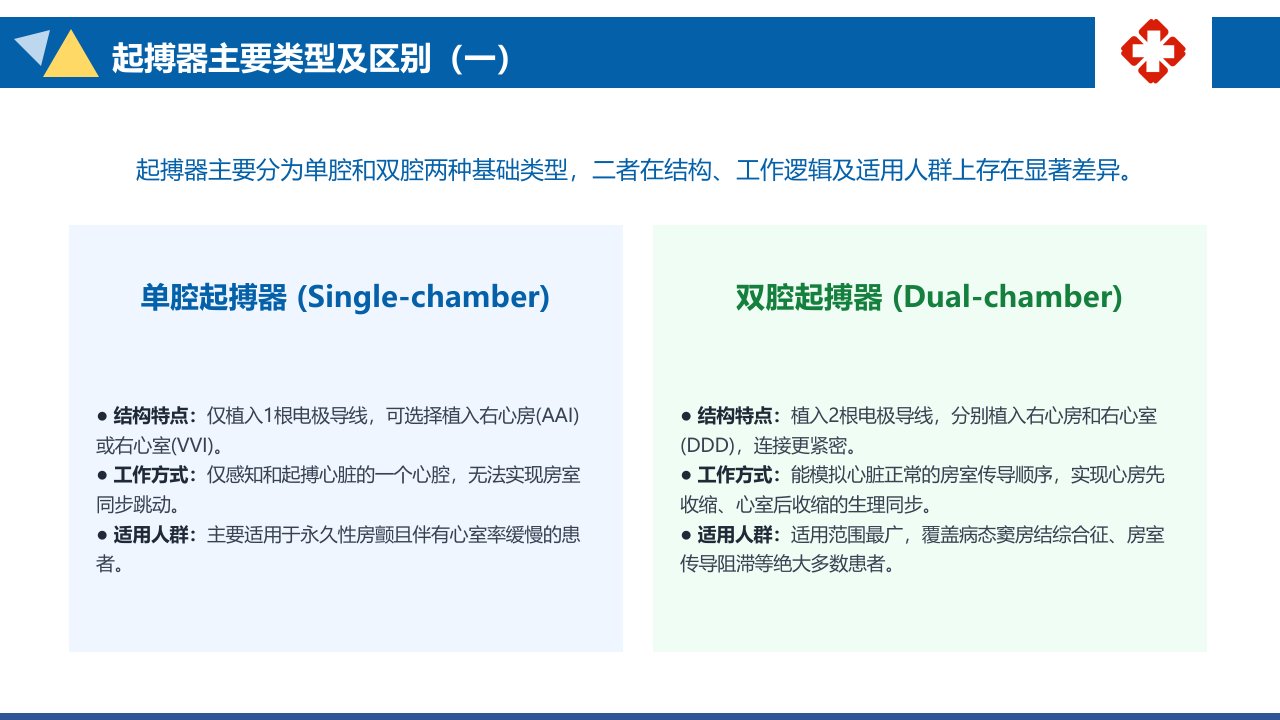 起搏器主要类型及区别（一）

起搏器主要分为单腔和双腔两种基础类型，二者在结构、工作逻辑及适用人群上存在显著差异。

单腔起搏器 (Single-chamber)

● 结构特点：仅植入1根电极导线，可选择植入右心房(AAI)或右心室(VVI)。
● 工作方式：仅感知和起搏心脏的一个心腔，无法实现房室同步跳动。
● 适用人群：主要适用于永久性房颤且伴有心室率缓慢的患者。

双腔起搏器 (Dual-chamber)

● 结构特点：植入2根电极导线，分别植入右心房和右心室(DDD)，连接更紧密。
● 工作方式：能模拟心脏正常的房室传导顺序，实现心房先收缩、心室后收缩的生理同步。
● 适用人群：适用范围最广，覆盖病态窦房结综合征、房室传导阻滞等绝大多数患者。